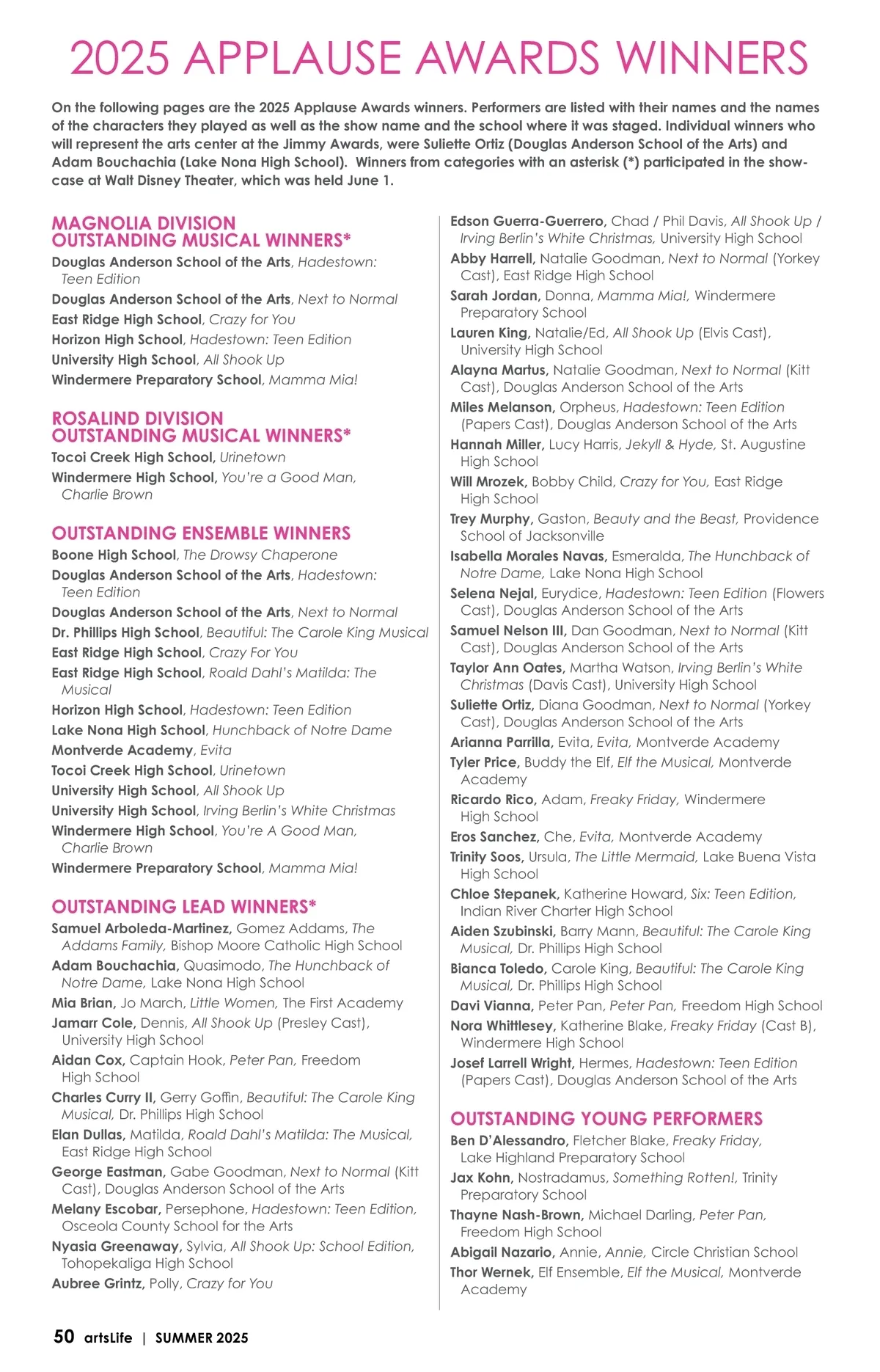 2025 APPLAUSE AWARDS WINNERS

On the following pages are the 2025 Applause Awards winners. Performers are listed with their names and the names of the characters they played as well as the show name and the school where it was staged. Individual winners who will represent the arts center at the Jimmy Awards, were Suliette Ortiz (Douglas Anderson School of the Arts) and Adam Bouchachia (Lake Nona High School). Winners from categories with an asterisk (*) participated in the showcase at Walt Disney Theater, which was held June 1.

MAGNOLIA DIVISION
OUTSTANDING MUSICAL WINNERS*

Douglas Anderson School of the Arts, Hadestown: Teen Edition
Douglas Anderson School of the Arts, Next to Normal
East Ridge High School, Crazy for You
Horizon High School, Hadestown: Teen Edition
University High School, All Shook Up
Windermere Preparatory School, Mamma Mia!

ROSALIND DIVISION
OUTSTANDING MUSICAL WINNERS*

Tocoi Creek High School, Urinetown
Windermere High School, You're a Good Man, Charlie Brown

OUTSTANDING ENSEMBLE WINNERS

Boone High School, The Drowsy Chaperone
Douglas Anderson School of the Arts, Hadestown: Teen Edition
Douglas Anderson School of the Arts, Next to Normal
Dr. Phillips High School, Beautiful: The Carole King Musical
East Ridge High School, Crazy For You
East Ridge High School, Roald Dahl's Matilda: The Musical
Horizon High School, Hadestown: Teen Edition
Lake Nona High School, Hunchback of Notre Dame
Montverde Academy, Evita
Tocoi Creek High School, Urinetown
University High School, All Shook Up
University High School, Irving Berlin's White Christmas
Windermere High School, You're A Good Man, Charlie Brown
Windermere Preparatory School, Mamma Mia!

OUTSTANDING LEAD WINNERS*

Samuel Arboleda-Martinez, Gomez Addams, The Addams Family, Bishop Moore Catholic High School
Adam Bouchachia, Quasimodo, The Hunchback of Notre Dame, Lake Nona High School
Mia Brian, Jo March, Little Women, The First Academy
Jamarr Cole, Dennis, All Shook Up (Presley Cast), University High School
Aidan Cox, Captain Hook, Peter Pan, Freedom High School
Charles Curry II, Gerry Goffin, Beautiful: The Carole King Musical, Dr. Phillips High School
Elan Dullas, Matilda, Roald Dahl's Matilda: The Musical, East Ridge High School
George Eastman, Gabe Goodman, Next to Normal (Kitt Cast), Douglas Anderson School of the Arts
Melany Escobar, Persephone, Hadestown: Teen Edition, Osceola County School for the Arts
Nyasia Greenaway, Sylvia, All Shook Up: School Edition, Tohopekaliga High School
Aubree Grintz, Polly, Crazy for You
Edson Guerra-Guerrero, Chad / Phil Davis, All Shook Up / Irving Berlin's White Christmas, University High School
Abby Harrell, Natalie Goodman, Next to Normal (Yorkey Cast), East Ridge High School
Sarah Jordan, Donna, Mamma Mia!, Windermere Preparatory School
Lauren King, Natalie/Ed, All Shook Up (Elvis Cast), University High School
Alayna Martus, Natalie Goodman, Next to Normal (Kitt Cast), Douglas Anderson School of the Arts
Miles Melanson, Orpheus, Hadestown: Teen Edition (Papers Cast), Douglas Anderson School of the Arts
Hannah Miller, Lucy Harris, Jekyll & Hyde, St. Augustine High School
Will Mrozek, Bobby Child, Crazy for You, East Ridge High School
Trey Murphy, Gaston, Beauty and the Beast, Providence School of Jacksonville
Isabella Morales Navas, Esmeralda, The Hunchback of Notre Dame, Lake Nona High School
Selena Nejal, Eurydice, Hadestown: Teen Edition (Flowers Cast), Douglas Anderson School of the Arts
Samuel Nelson III, Dan Goodman, Next to Normal (Kitt Cast), Douglas Anderson School of the Arts
Taylor Ann Oates, Martha Watson, Irving Berlin's White Christmas (Davis Cast), University High School
Suliette Ortiz, Diana Goodman, Next to Normal (Yorkey Cast), Douglas Anderson School of the Arts
Arianna Parrilla, Evita, Evita, Montverde Academy
Tyler Price, Buddy the Elf, Elf the Musical, Montverde Academy
Ricardo Rico, Adam, Freaky Friday, Windermere High School
Eros Sanchez, Che, Evita, Montverde Academy
Trinity Soos, Ursula, The Little Mermaid, Lake Buena Vista High School
Chloe Stepanek, Katherine Howard, Six: Teen Edition, Indian River Charter High School
Aiden Szubinski, Barry Mann, Beautiful: The Carole King Musical, Dr. Phillips High School
Bianca Toledo, Carole King, Beautiful: The Carole King Musical, Dr. Phillips High School
Davi Vianna, Peter Pan, Peter Pan, Freedom High School
Nora Whittlesey, Katherine Blake, Freaky Friday (Cast B), Windermere High School
Josef Larrell Wright, Hermes, Hadestown: Teen Edition (Papers Cast), Douglas Anderson School of the Arts

OUTSTANDING YOUNG PERFORMERS

Ben D'Alessandro, Fletcher Blake, Freaky Friday, Lake Highland Preparatory School
Jax Kohn, Nostradamus, Something Rotten!, Trinity Preparatory School
Thayne Nash-Brown, Michael Darling, Peter Pan, Freedom High School
Abigail Nazario, Annie, Annie, Circle Christian School
Thor Wernek, Elf Ensemble, Elf the Musical, Montverde Academy

50 artsLife | SUMMER 2025